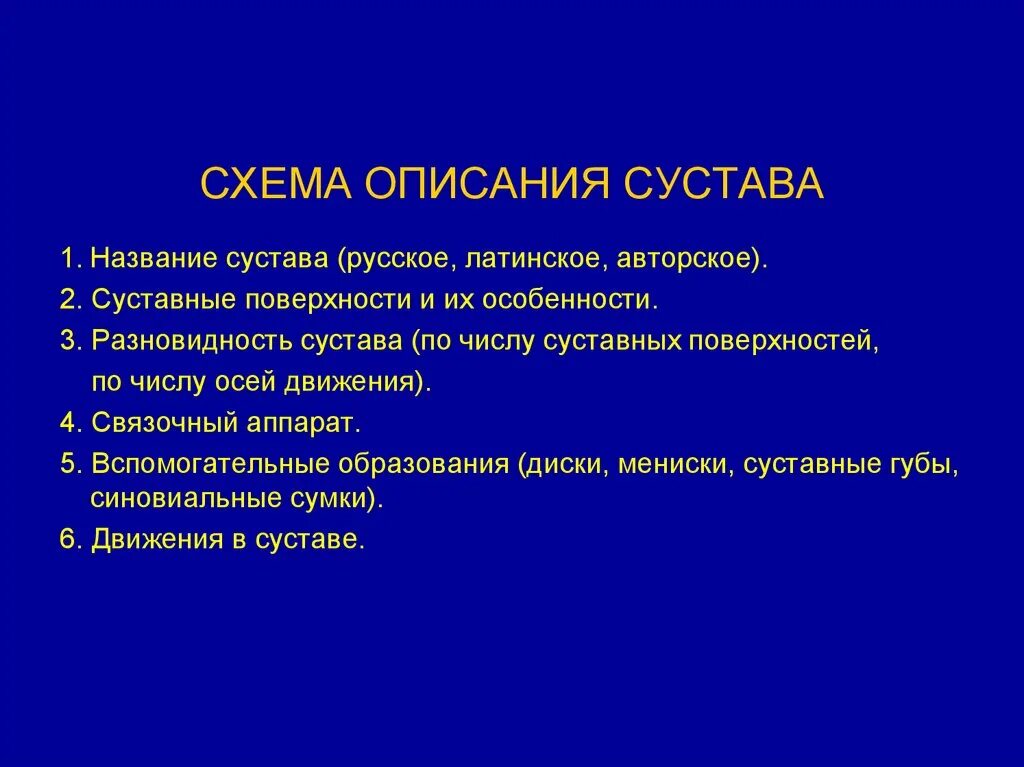 СХЕМА ОПИСАНИЯ СУСТАВА

1. Название сустава (русское, латинское, авторское).
2. Суставные поверхности и их особенности.
3. Разновидность сустава (по числу суставных поверхностей, по числу осей движения).
4. Связочный аппарат.
5. Вспомогательные образования (диски, мениски, суставные губы, синовиальные сумки).
6. Движения в суставе.